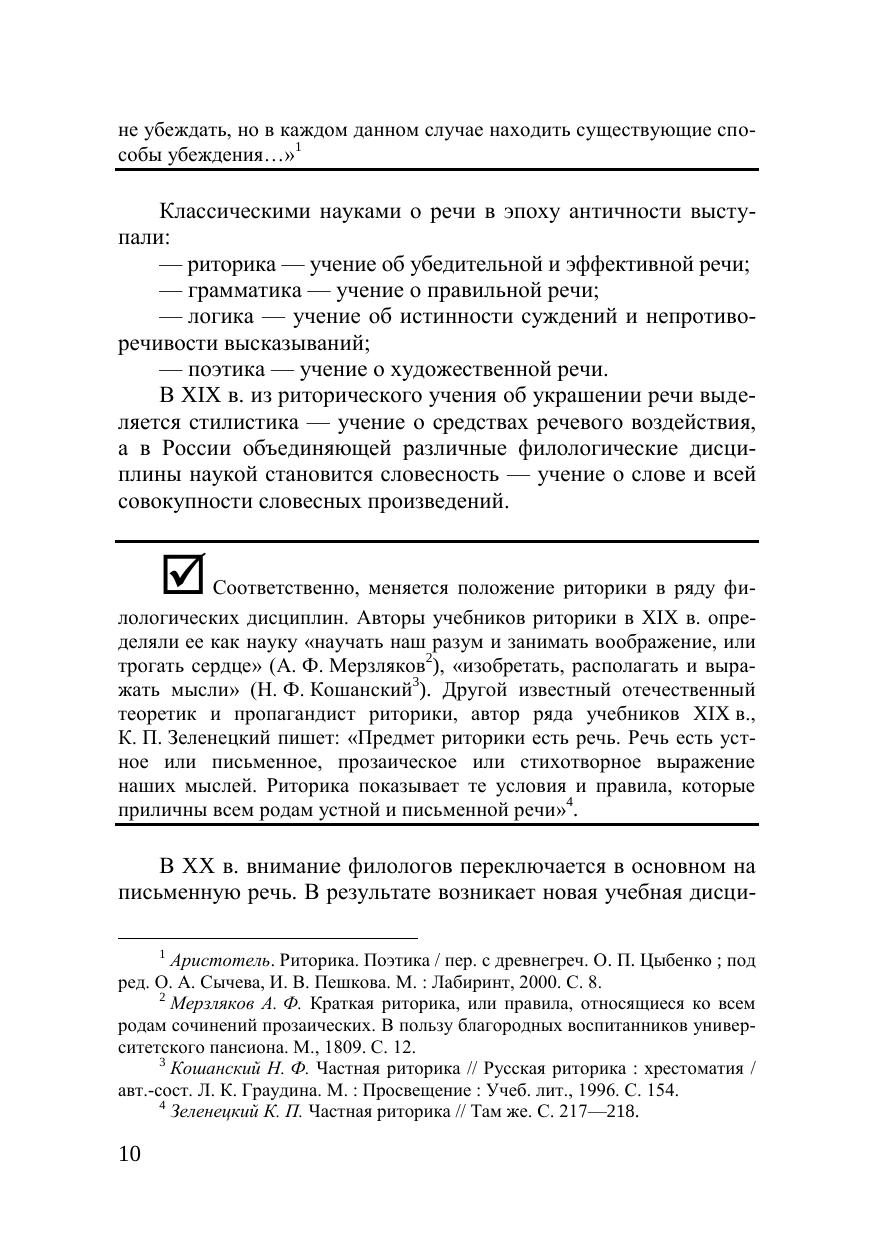 не убеждать, но в каждом данном случае находить существующие способы убеждения…»$^1$

Классическими науками о речи в эпоху античности выступали:
— риторика — учение об убедительной и эффективной речи;
— грамматика — учение о правильной речи;
— логика — учение об истинности суждений и непротиворечивости высказываний;
— поэтика — учение о художественной речи.
В XIX в. из риторического учения об украшении речи выделяется стилистика — учение о средствах речевого воздействия, а в России объединяющей различные филологические дисциплины наукой становится словесность — учение о слове и всей совокупности словесных произведений.

Соответственно, меняется положение риторики в ряду филологических дисциплин. Авторы учебников риторики в XIX в. определяли ее как науку «научать наш разум и занимать воображение, или трогать сердце» (А. Ф. Мерзляков$^2$), «изобретать, располагать и выражать мысли» (Н. Ф. Кошанский$^3$). Другой известный отечественный теоретик и пропагандист риторики, автор ряда учебников XIX в., К. П. Зеленецкий пишет: «Предмет риторики есть речь. Речь есть устное или письменное, прозаическое или стихотворное выражение наших мыслей. Риторика показывает те условия и правила, которые приличны всем родам устной и письменной речи»$^4$.

В XX в. внимание филологов переключается в основном на письменную речь. В результате возникает новая учебная дисци-

$^1$ Аристотель. Риторика. Поэтика / пер. с древнегреч. О. П. Цыбенко ; под ред. О. А. Сычева, И. В. Пешкова. М. : Лабиринт, 2000. С. 8.
$^2$ Мерзляков А. Ф. Краткая риторика, или правила, относящиеся ко всем родам сочинений прозаических. В пользу благородных воспитанников университетского пансиона. М., 1809. С. 12.
$^3$ Кошанский Н. Ф. Частная риторика // Русская риторика : хрестоматия / авт.-сост. Л. К. Граудина. М. : Просвещение : Учеб. лит., 1996. С. 154.
$^4$ Зеленецкий К. П. Частная риторика // Там же. С. 217—218.

10